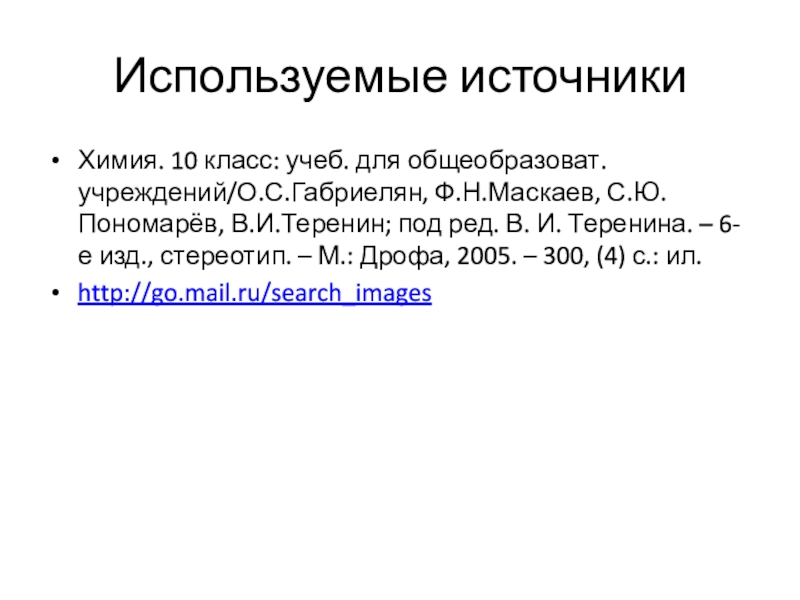 Используемые источники

• Химия. 10 класс: учеб. для общеобразоват. учреждений/О.С.Габриелян, Ф.Н.Маскаев, С.Ю. Пономарёв, В.И.Теренин; под ред. В. И. Теренина. – 6-е изд., стереотип. – М.: Дрофа, 2005. – 300, (4) с.: ил.
• http://go.mail.ru/search_images